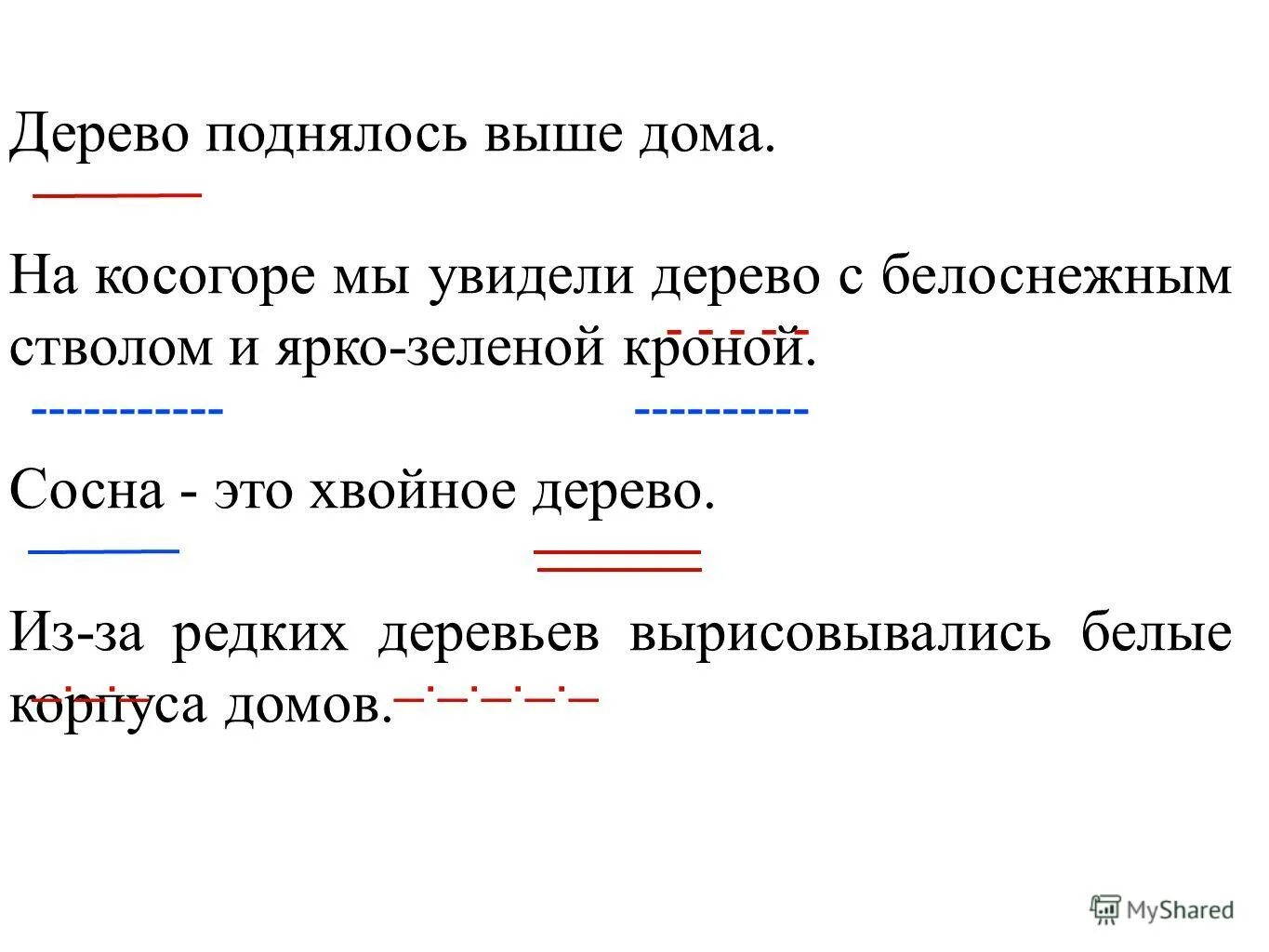 Дерево поднялось выше дома.

На косогоре мы увидели дерево с белоснежным стволом и ярко-зеленой кроной.

Сосна - это хвойное дерево.

Из-за редких деревьев вырисовывались белые корпуса домов.

MyShared